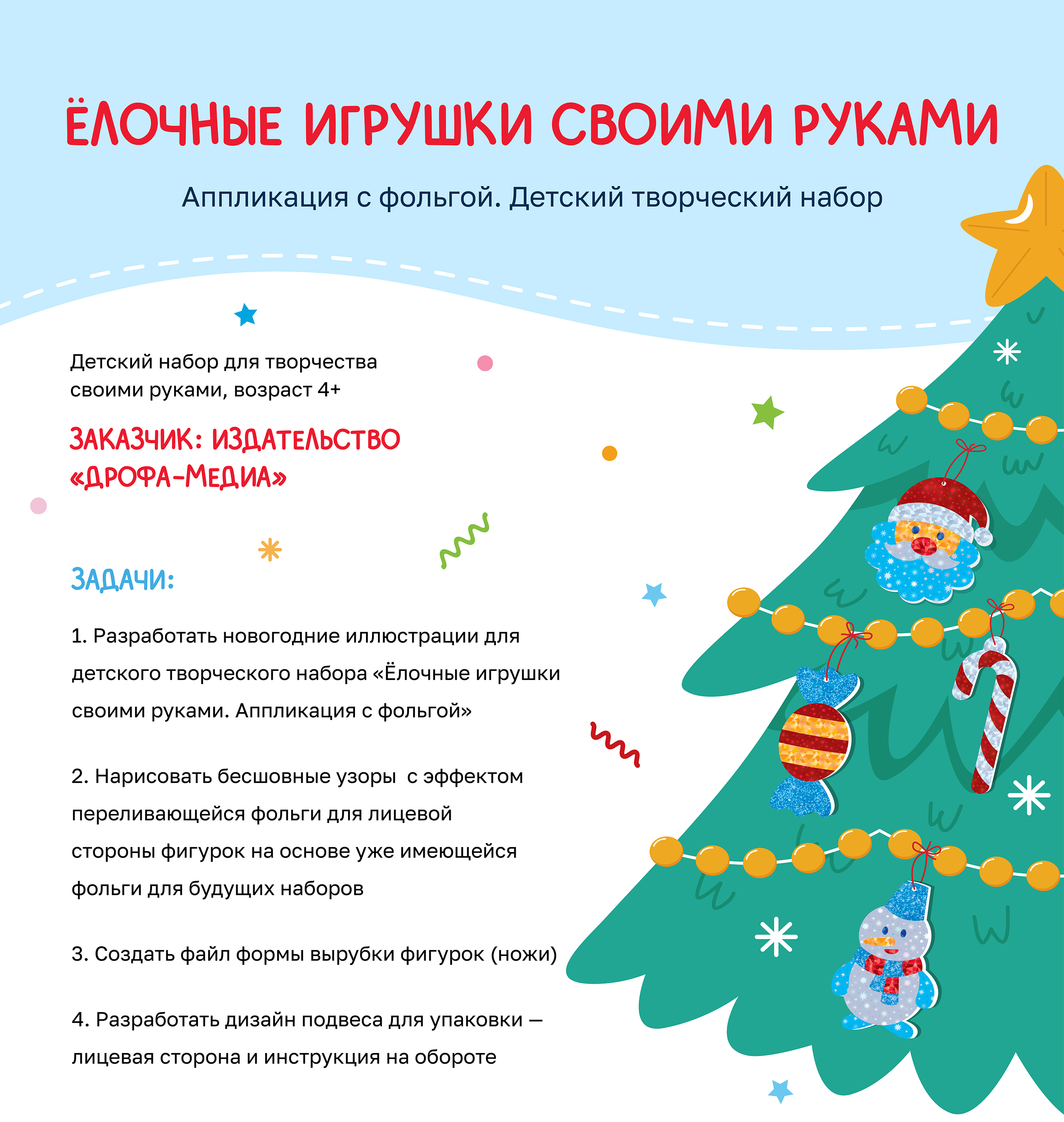 ЁЛОЧНЫЕ ИГРУШКИ СВОИМИ РУКАМИ

Аппликация с фольгой. Детский творческий набор

Детский набор для творчества своими руками, возраст 4+

ЗАКАЗЧИК: ИЗДАТЕЛЬСТВО «ДРОФА-МЕДИА»

ЗАДАЧИ:

1. Разработать новогодние иллюстрации для детского творческого набора «Ёлочные игрушки своими руками. Аппликация с фольгой»

2. Нарисовать бесшовные узоры  с эффектом переливающейся фольги для лицевой стороны фигурок на основе уже имеющейся фольги для будущих наборов

3. Создать файл формы вырубки фигурок (ножи)

4. Разработать дизайн подвеса для упаковки — лицевая сторона и инструкция на обороте